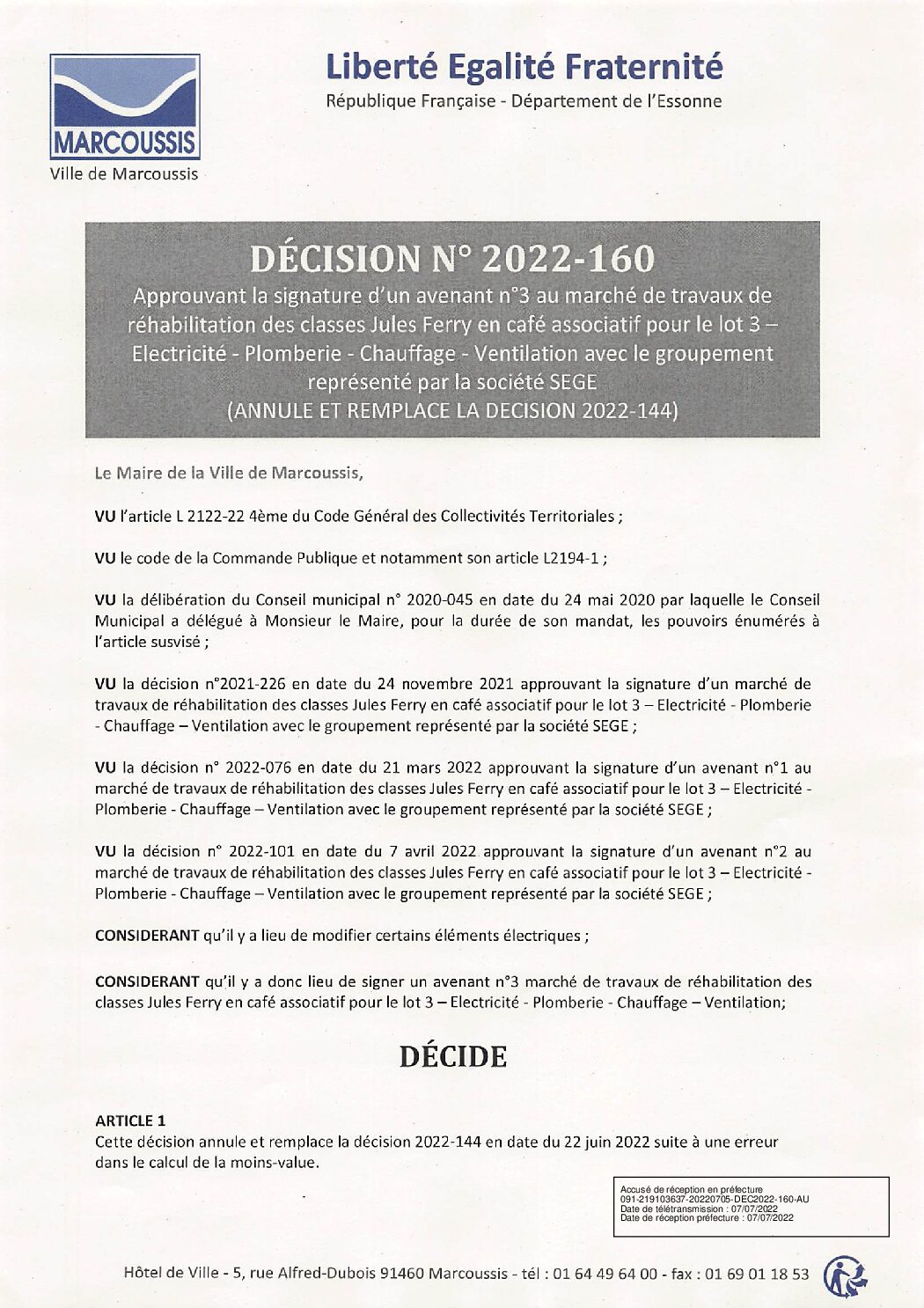 MARCOUSSIS
Ville de Marcoussis

Liberté Egalité Fraternité
République Française - Département de l'Essonne

DÉCISION N° 2022-160
Approuvant la signature d'un avenant n°3 au marché de travaux de réhabilitation des classes Jules Ferry en café associatif pour le lot 3 – Electricité - Plomberie - Chauffage - Ventilation avec le groupement représenté par la société SEGE
(ANNULE ET REMPLACE LA DECISION 2022-144)

Le Maire de la Ville de Marcoussis,

VU l'article L 2122-22 4ème du Code Général des Collectivités Territoriales ;

VU le code de la Commande Publique et notamment son article L2194-1 ;

VU la délibération du Conseil municipal n° 2020-045 en date du 24 mai 2020 par laquelle le Conseil Municipal a délégué à Monsieur le Maire, pour la durée de son mandat, les pouvoirs énumérés à l'article susvisé ;

VU la décision n°2021-226 en date du 24 novembre 2021 approuvant la signature d'un marché de travaux de réhabilitation des classes Jules Ferry en café associatif pour le lot 3 – Electricité - Plomberie - Chauffage – Ventilation avec le groupement représenté par la société SEGE ;

VU la décision n° 2022-076 en date du 21 mars 2022 approuvant la signature d'un avenant n°1 au marché de travaux de réhabilitation des classes Jules Ferry en café associatif pour le lot 3 – Electricité - Plomberie - Chauffage – Ventilation avec le groupement représenté par la société SEGE ;

VU la décision n° 2022-101 en date du 7 avril 2022 approuvant la signature d'un avenant n°2 au marché de travaux de réhabilitation des classes Jules Ferry en café associatif pour le lot 3 – Electricité - Plomberie - Chauffage – Ventilation avec le groupement représenté par la société SEGE ;

CONSIDERANT qu'il y a lieu de modifier certains éléments électriques ;

CONSIDERANT qu'il y a donc lieu de signer un avenant n°3 marché de travaux de réhabilitation des classes Jules Ferry en café associatif pour le lot 3 – Electricité - Plomberie - Chauffage – Ventilation;

DÉCIDE

ARTICLE 1
Cette décision annule et remplace la décision 2022-144 en date du 22 juin 2022 suite à une erreur dans le calcul de la moins-value.

Accusé de réception en préfecture
091-219103637-20220705-DEC2022-160-AU
Date de télétransmission : 07/07/2022
Date de réception préfecture : 07/07/2022

Hôtel de Ville - 5, rue Alfred-Dubois 91460 Marcoussis - tél : 01 64 49 64 00 - fax : 01 69 01 18 53